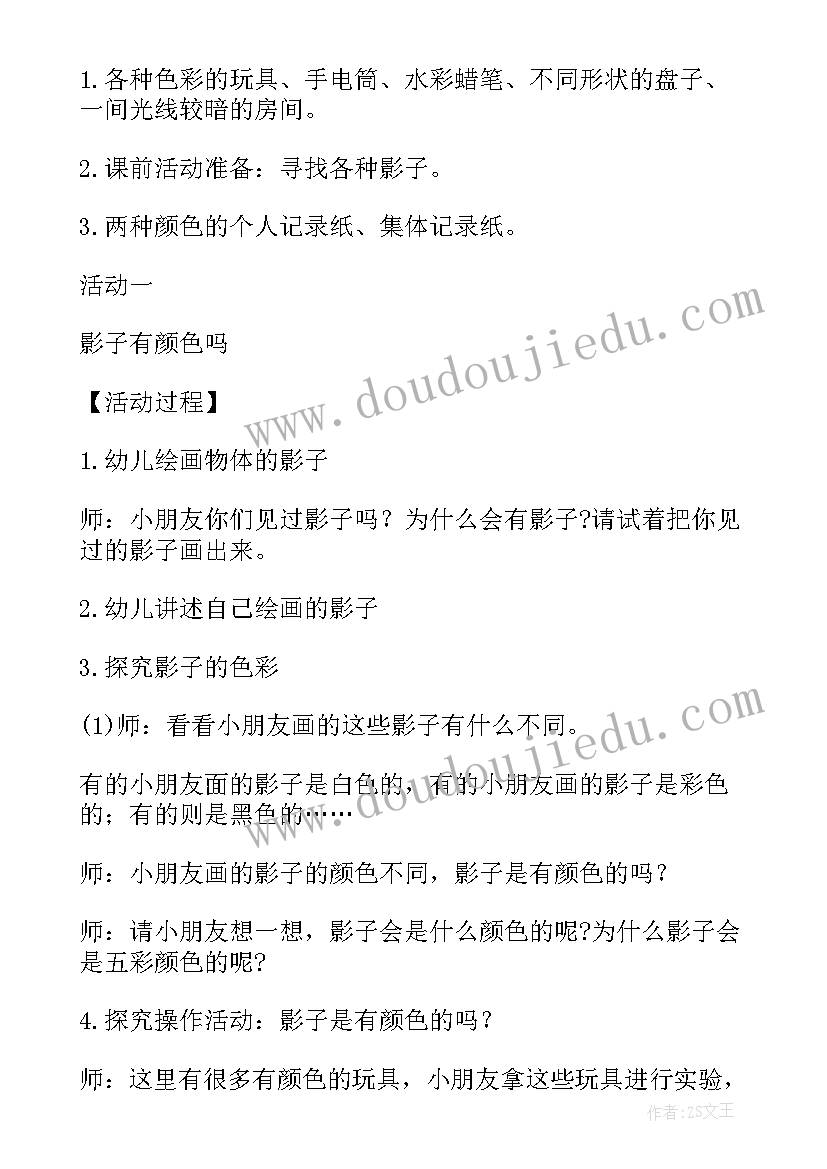 1.各种色彩的玩具、手电筒、水彩蜡笔、不同形状的盘子、一间光线较暗的房间。

2.课前活动准备：寻找各种影子。

3.两种颜色的个人记录纸、集体记录纸。

活动一

影子有颜色吗

【活动过程】

1.幼儿绘画物体的影子

师：小朋友你们见过影子吗？为什么会有影子?请试着把你见过的影子画出来。

2.幼儿讲述自己绘画的影子

3.探究影子的色彩

(1)师：看看小朋友画的这些影子有什么不同。

有的小朋友面的影子是白色的，有的小朋友画的影子是彩色的；有的则是黑色的……

师：小朋友画的影子的颜色不同，影子是有颜色的吗？

师：请小朋友想一想，影子会是什么颜色的呢?为什么影子会是五彩颜色的呢?

4.探究操作活动：影子是有颜色的吗？

师：这里有很多有颜色的玩具，小朋友拿这些玩具进行实验，

www.doudoujiedu.com
www.doudoujiedu.com
作者:ZS文王